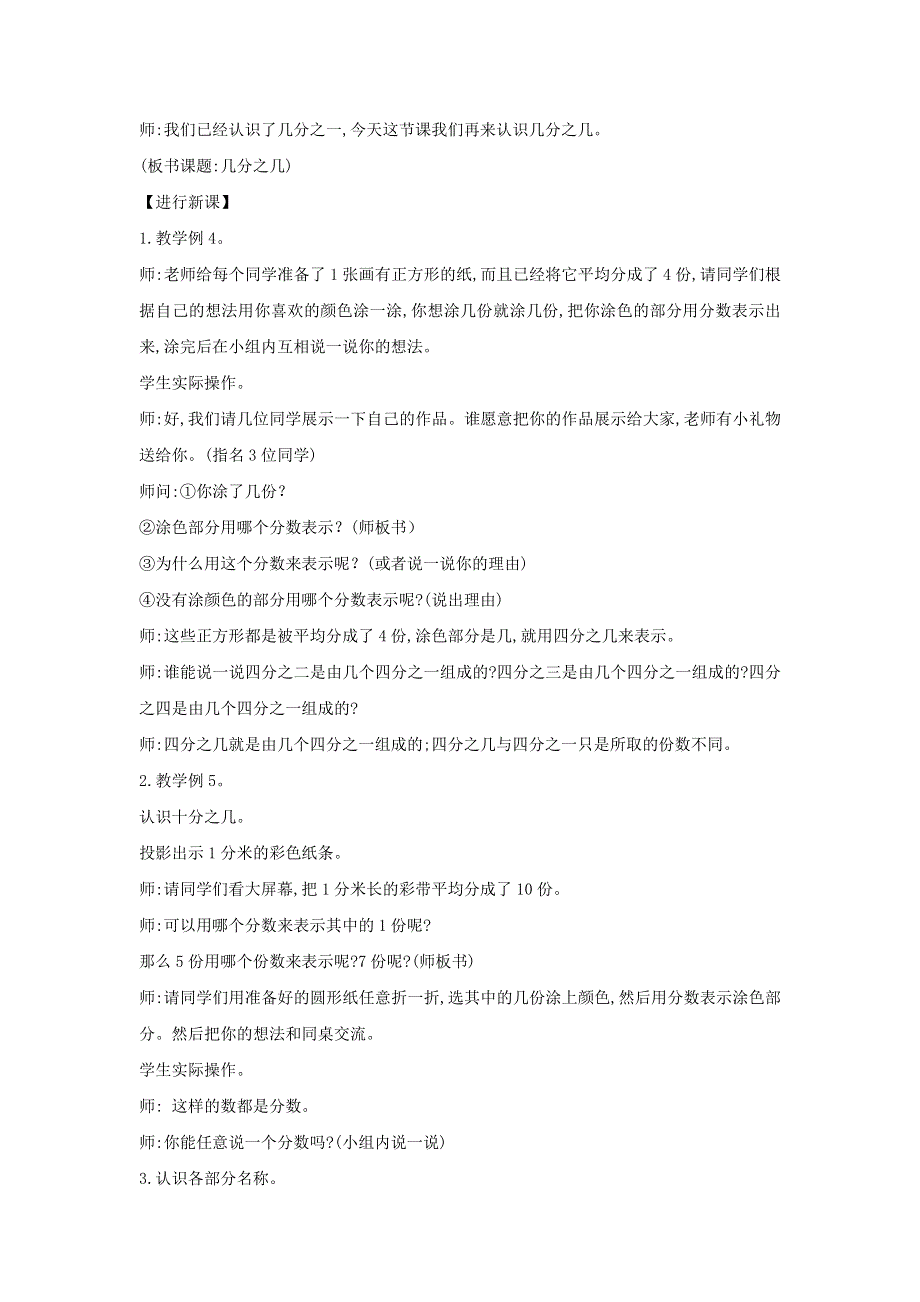 师:我们已经认识了几分之一,今天这节课我们再来认识几分之几。

(板书课题:几分之几)

【进行新课】

1.教学例4。

师:老师给每个同学准备了1张画有正方形的纸,而且已经将它平均分成了4份,请同学们根据自己的想法用你喜欢的颜色涂一涂,你想涂几份就涂几份,把你涂色的部分用分数表示出来,涂完后在小组内互相说一说你的想法。

学生实际操作。

师:好,我们请几位同学展示一下自己的作品。谁愿意把你的作品展示给大家,老师有小礼物送给你。(指名3位同学)

师问:①你涂了几份?

②涂色部分用哪个分数表示?(师板书)

③为什么用这个分数来表示呢?(或者说一说你的理由)

④没有涂颜色的部分用哪个分数表示呢?(说出理由)

师:这些正方形都是被平均分成了4份,涂色部分是几,就用四分之几来表示。

师:谁能说一说四分之二是由几个四分之一组成的?四分之三是由几个四分之一组成的?四分之四是由几个四分之一组成的?

师:四分之几就是由几个四分之一组成的;四分之几与四分之一只是所取的份数不同。

2.教学例5。

认识十分之几。

投影出示1分米的彩色纸条。

师:请同学们看大屏幕,把1分米长的彩带平均分成了10份。

师:可以用哪个分数来表示其中的1份呢?

那么5份用哪个份数来表示呢?7份呢?(师板书)

师:请同学们用准备好的圆形纸任意折一折,选其中的几份涂上颜色,然后用分数表示涂色部分。然后把你的想法和同桌交流。

学生实际操作。

师: 这样的数都是分数。

师:你能任意说一个分数吗?(小组内说一说)

3.认识各部分名称。